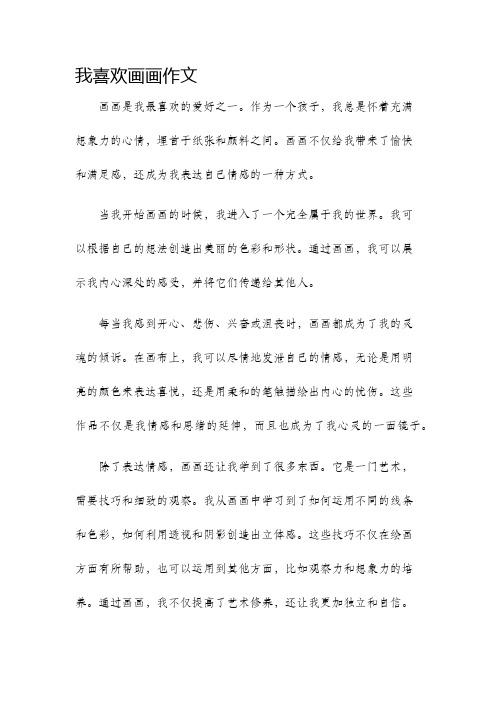 我喜欢画画作文

画画是我最喜欢的爱好之一。作为一个孩子，我总是怀着充满想象力的心情，埋首于纸张和颜料之间。画画不仅给我带来了愉快和满足感，还成为我表达自己情感的一种方式。

当我开始画画的时候，我进入了一个完全属于我的世界。我可以根据自己的想法创造出美丽的色彩和形状。通过画画，我可以展示我内心深处的感受，并将它们传递给其他人。

每当我感到开心、悲伤、兴奋或沮丧时，画画都成为了我的灵魂的倾诉。在画布上，我可以尽情地发泄自己的情感，无论是用明亮的颜色来表达喜悦，还是用柔和的笔触描绘出内心的忧伤。这些作品不仅是我情感和思绪的延伸，而且也成为了我心灵的一面镜子。

除了表达情感，画画还让我学到了很多东西。它是一门艺术，需要技巧和细致的观察。我从画画中学习到了如何运用不同的线条和色彩，如何利用透视和阴影创造出立体感。这些技巧不仅在绘画方面有所帮助，也可以运用到其他方面，比如观察力和想象力的培养。通过画画，我不仅提高了艺术修养，还让我更加独立和自信。